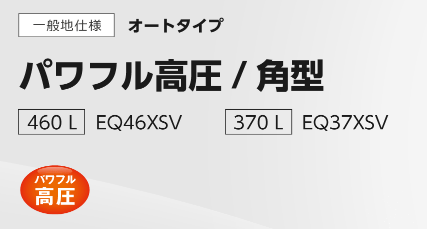 一般地仕様 オートタイプ

パワフル高圧 / 角型

460 L EQ46XSV

370 L EQ37XSV

パワフル
高圧